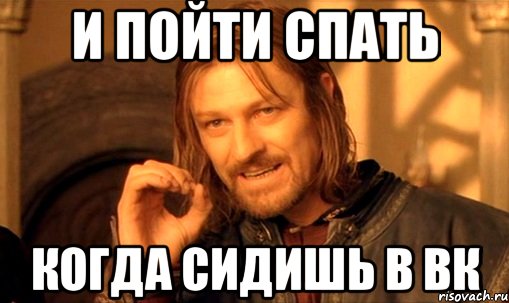 И ПОЙТИ СПАТЬ

КОГДА СИДИШЬ В ВК

risovach.ru